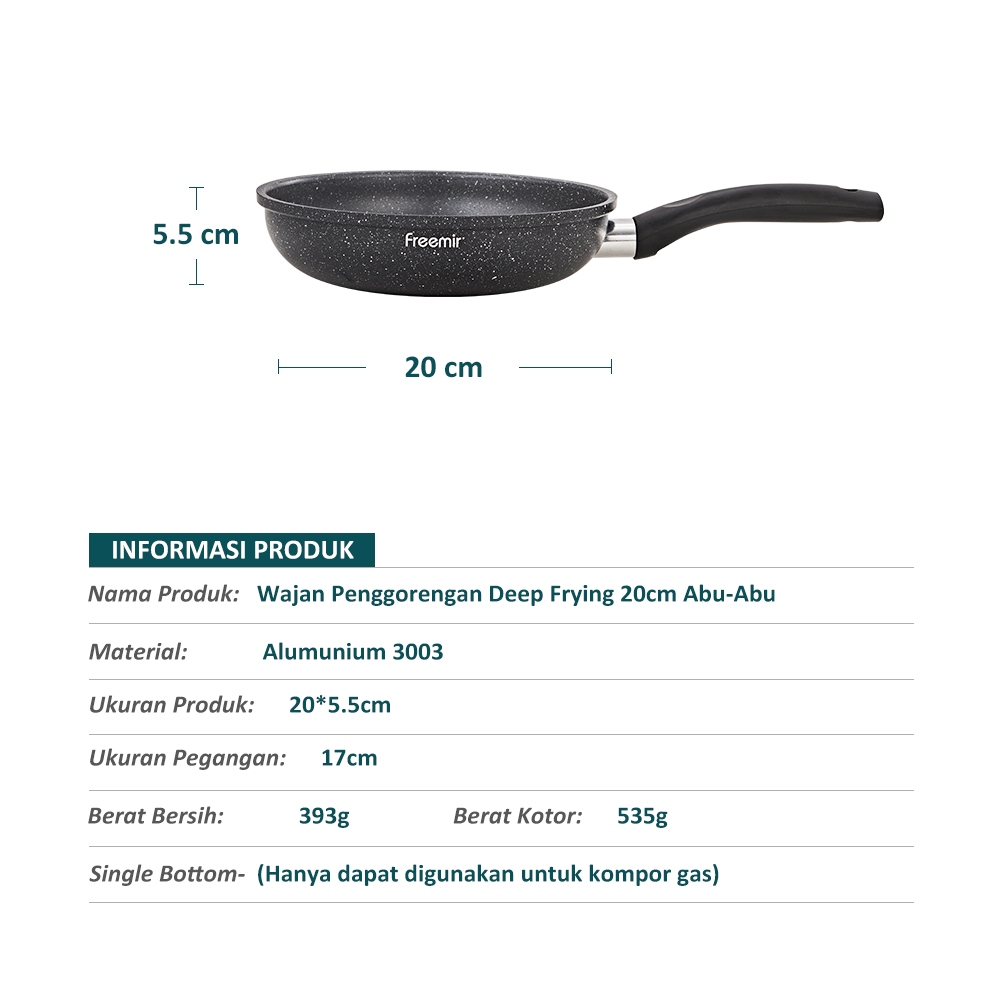 5.5 cm

Freemir

20 cm

INFORMASI PRODUK

Nama Produk: Wajan Penggorengan Deep Frying 20cm Abu-Abu

Material: Alumunium 3003

Ukuran Produk: 20*5.5cm

Ukuran Pegangan: 17cm

Berat Bersih: 393g Berat Kotor: 535g

Single Bottom- (Hanya dapat digunakan untuk kompor gas)